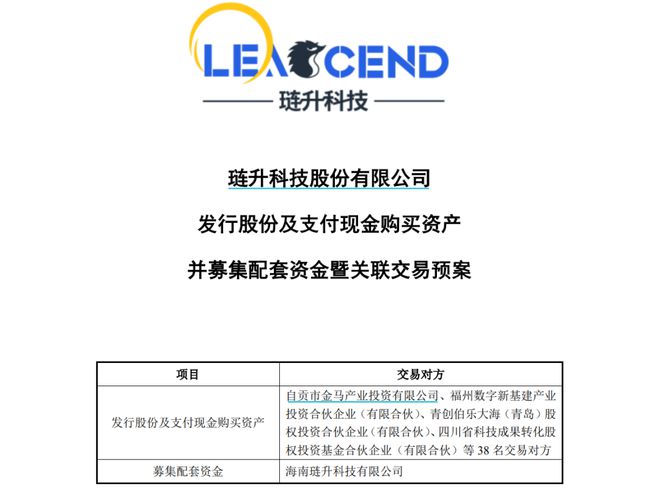 LEASCEND
琏升科技

琏升科技股份有限公司

发行股份及支付现金购买资产

并募集配套资金暨关联交易预案

| 项目 | 交易对方 |
|---|---|
| 发行股份及支付现金购买资产 | 自贡市金马产业投资有限公司、福州数字新基建产业投资合伙企业（有限合伙）、青创伯乐大海（青岛）股权投资合伙企业（有限合伙）、四川省科技成果转化股权投资基金合伙企业（有限合伙）等 38 名交易对方 |
| 募集配套资金 | 海南琏升科技有限公司 |